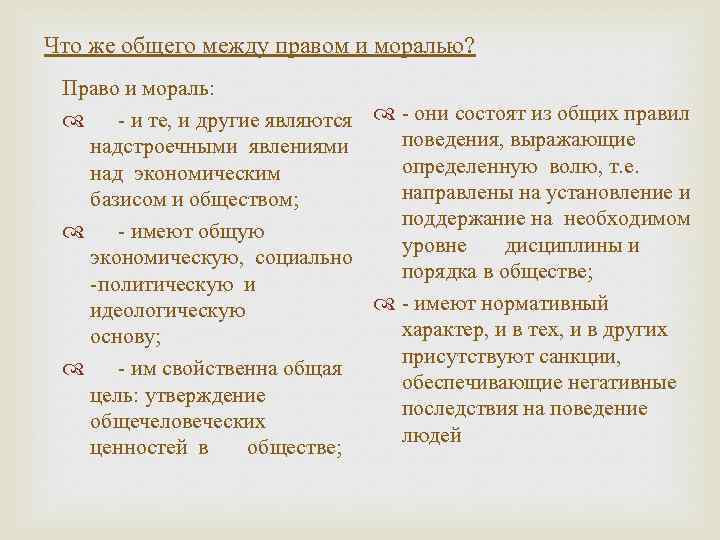 Что же общего между правом и моралью?

Право и мораль:

- и те, и другие являются надстроечными явлениями над экономическим базисом и обществом;

- имеют общую экономическую, социально -политическую и идеологическую основу;

- им свойственна общая цель: утверждение общечеловеческих ценностей в обществе;

- они состоят из общих правил поведения, выражающие определенную волю, т.е. направлены на установление и поддержание на необходимом уровне дисциплины и порядка в обществе;

- имеют нормативный характер, и в тех, и в других присутствуют санкции, обеспечивающие негативные последствия на поведение людей